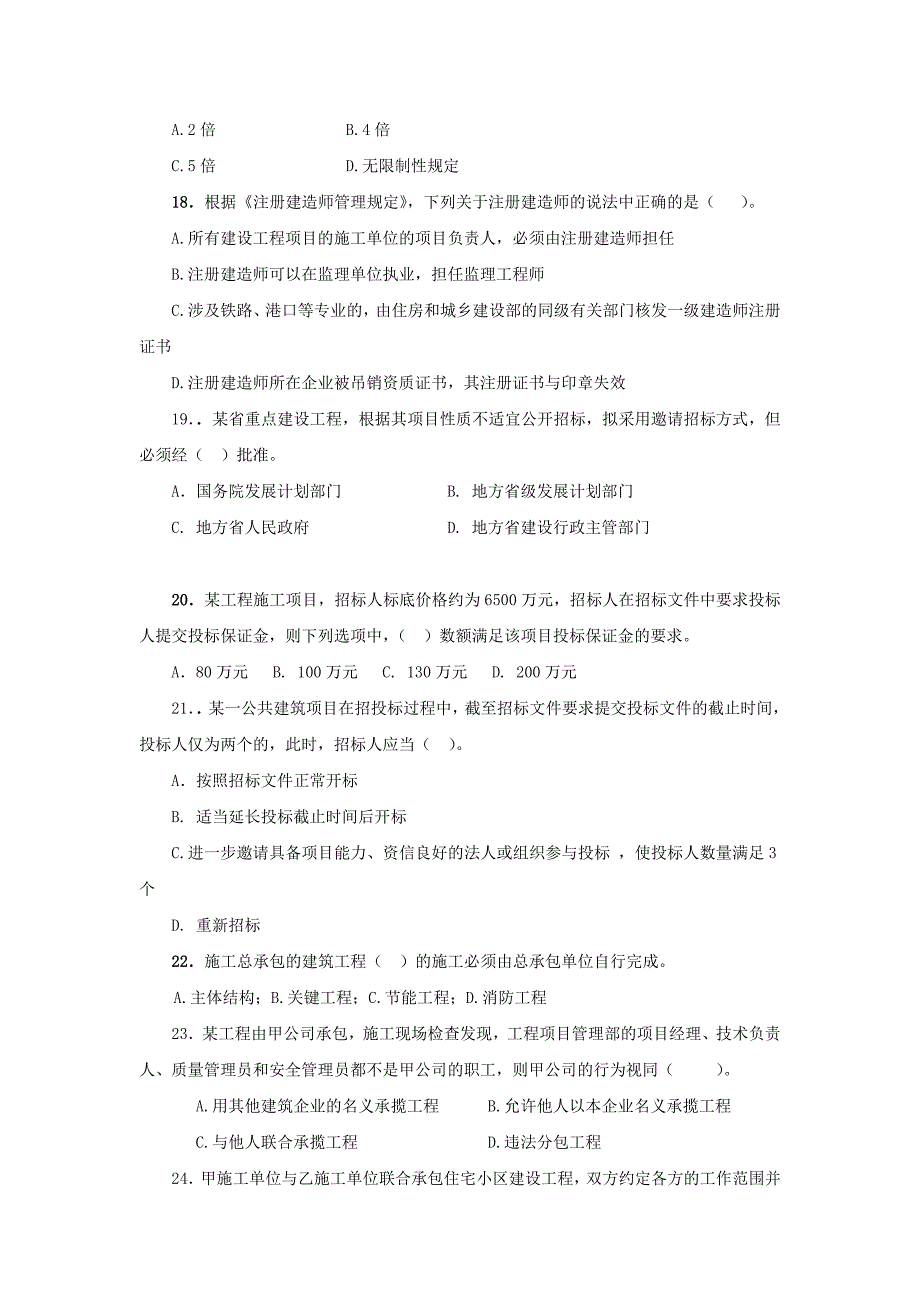 A.2 倍　　　　　　B.4 倍

C.5 倍　　　　　　D.无限制性规定

18．根据《注册建造师管理规定》，下列关于注册建造师的说法中正确的是（　　）。

A.所有建设工程项目的施工单位的项目负责人，必须由注册建造师担任

B.注册建造师可以在监理单位执业，担任监理工程师

C.涉及铁路、港口等专业的，由住房和城乡建设部的同级有关部门核发一级建造师注册证书

D.注册建造师所在企业被吊销资质证书，其注册证书与印章失效

19.．某省重点建设工程，根据其项目性质不适宜公开招标，拟采用邀请招标方式，但必须经（　）批准。

A. 国务院发展计划部门　　　　B. 地方省级发展计划部门

C. 地方省人民政府　　　　　　D. 地方省建设行政主管部门

20．某工程施工项目，招标人标底价格约为 6500 万元，招标人在招标文件中要求投标人提交投标保证金，则下列选项中，（　）数额满足该项目投标保证金的要求。

A. 80 万元　B. 100 万元　C. 130 万元　D. 200 万元

21.．某一公共建筑项目在招投标过程中，截至招标文件要求提交投标文件的截止时间，投标人仅为两个的，此时，招标人应当（　）。

A. 按照招标文件正常开标

B. 适当延长投标截止时间后开标

C.进一步邀请具备项目能力、资信良好的法人或组织参与投标 ，使投标人数量满足 3 个

D. 重新招标

22．施工总承包的建筑工程（　）的施工必须由总承包单位自行完成。

A.主体结构；B.关键工程；C.节能工程；D.消防工程

23．某工程由甲公司承包，施工现场检查发现，工程项目管理部的项目经理、技术负责人、质量管理员和安全管理员都不是甲公司的职工，则甲公司的行为视同（　　）。

A.用其他建筑企业的名义承揽工程　　B.允许他人以本企业名义承揽工程

C.与他人联合承揽工程　　　　　　　D.违法分包工程

24．甲施工单位与乙施工单位联合承包住宅小区建设工程，双方约定各方的工作范围并